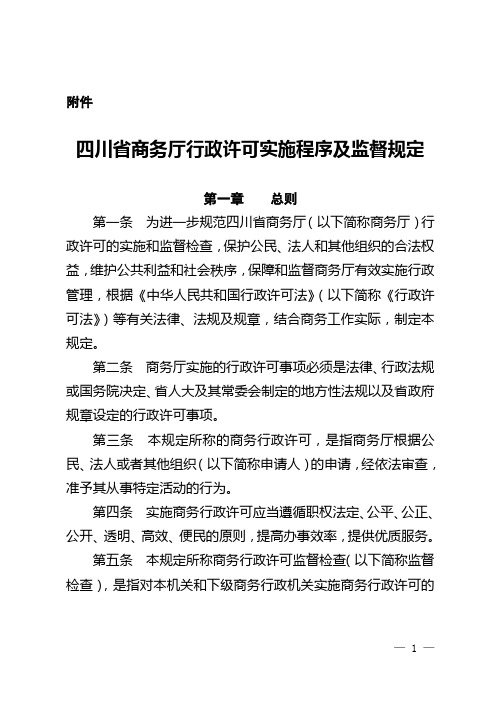 附件

四川省商务厅行政许可实施程序及监督规定

第一章　总则

第一条　为进一步规范四川省商务厅（以下简称商务厅）行政许可的实施和监督检查，保护公民、法人和其他组织的合法权益，维护公共利益和社会秩序，保障和监督商务厅有效实施行政管理，根据《中华人民共和国行政许可法》（以下简称《行政许可法》）等有关法律、法规及规章，结合商务工作实际，制定本规定。

第二条　商务厅实施的行政许可事项必须是法律、行政法规或国务院决定、省人大及其常委会制定的地方性法规以及省政府规章设定的行政许可事项。

第三条　本规定所称的商务行政许可，是指商务厅根据公民、法人或者其他组织（以下简称申请人）的申请，经依法审查，准予其从事特定活动的行为。

第四条　实施商务行政许可应当遵循职权法定、公平、公正、公开、透明、高效、便民的原则，提高办事效率，提供优质服务。

第五条　本规定所称商务行政许可监督检查（以下简称监督检查），是指对本机关和下级商务行政机关实施商务行政许可的

— 1 —